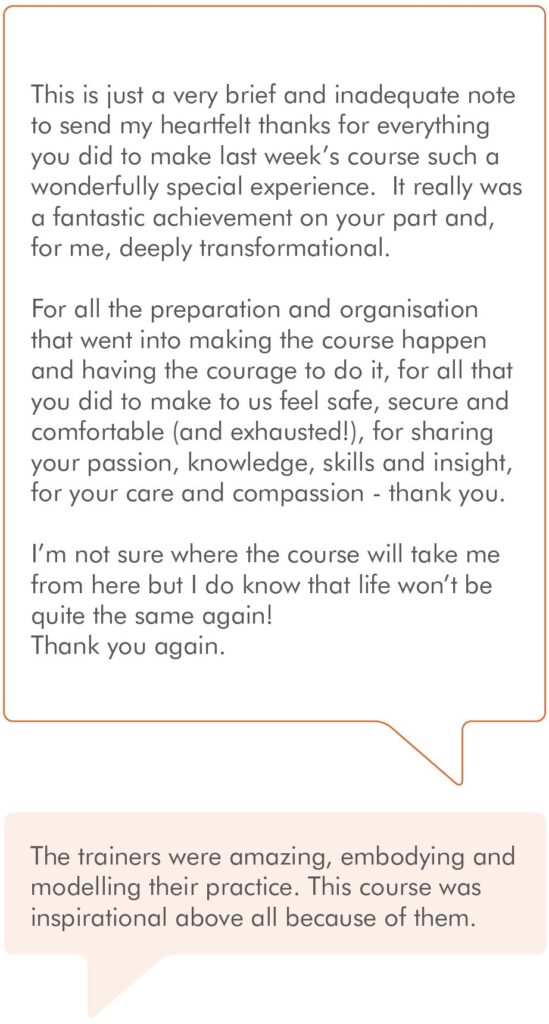 This is just a very brief and inadequate note to send my heartfelt thanks for everything you did to make last week's course such a wonderfully special experience. It really was a fantastic achievement on your part and, for me, deeply transformational.

For all the preparation and organisation that went into making the course happen and having the courage to do it, for all that you did to make to us feel safe, secure and comfortable (and exhausted!), for sharing your passion, knowledge, skills and insight, for your care and compassion - thank you.

I'm not sure where the course will take me from here but I do know that life won't be quite the same again!
Thank you again.

The trainers were amazing, embodying and modelling their practice. This course was inspirational above all because of them.